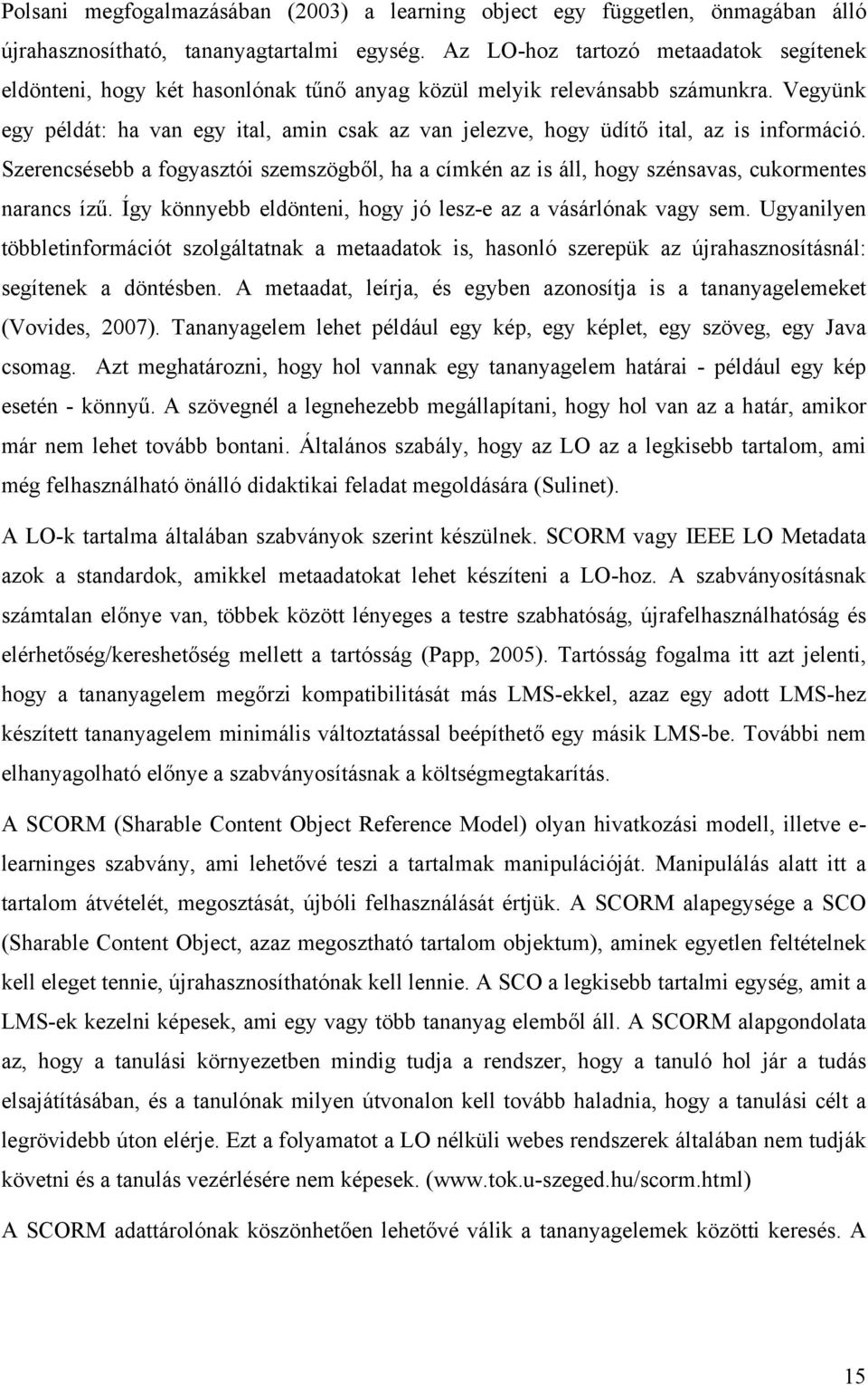 Polsani megfogalmazásában (2003) a learning object egy független, önmagában álló újrahasznosítható, tananyagtartalmi egység. Az LO-hoz tartozó metaadatok segítenek eldönteni, hogy két hasonlónak tűnő anyag közül melyik relevánsabb számunkra. Vegyünk egy példát: ha van egy ital, amin csak az van jelezve, hogy üdítő ital, az is információ. Szerencsésebb a fogyasztói szemszögből, ha a címkén az is áll, hogy szénsavas, cukormentes narancs ízű. Így könnyebb eldönteni, hogy jó lesz-e az a vásárlónak vagy sem. Ugyanilyen többletinformációt szolgáltatnak a metaadatok is, hasonló szerepük az újrahasznosításnál: segítenek a döntésben. A metaadat, leírja, és egyben azonosítja is a tananyagelemeket (Vovides, 2007). Tananyagelem lehet például egy kép, egy képlet, egy szöveg, egy Java csomag. Azt meghatározni, hogy hol vannak egy tananyagelem határai - például egy kép esetén - könnyű. A szövegnél a legnehezebb megállapítani, hogy hol van az a határ, amikor már nem lehet tovább bontani. Általános szabály, hogy az LO az a legkisebb tartalom, ami még felhasználható önálló didaktikai feladat megoldására (Sulinet).

A LO-k tartalma általában szabványok szerint készülnek. SCORM vagy IEEE LO Metadata azok a standardok, amikkel metaadatokat lehet készíteni a LO-hoz. A szabványosításnak számtalan előnye van, többek között lényeges a testre szabhatóság, újrafelhasználhatóság és elérhetőség/kereshetőség mellett a tartósság (Papp, 2005). Tartósság fogalma itt azt jelenti, hogy a tananyagelem megőrzi kompatibilitását más LMS-ekkel, azaz egy adott LMS-hez készített tananyagelem minimális változtatással beépíthető egy másik LMS-be. További nem elhanyagolható előnye a szabványosításnak a költségmegtakarítás.

A SCORM (Sharable Content Object Reference Model) olyan hivatkozási modell, illetve e-learninges szabvány, ami lehetővé teszi a tartalmak manipulációját. Manipulálás alatt itt a tartalom átvételét, megosztását, újbóli felhasználását értjük. A SCORM alapegysége a SCO (Sharable Content Object, azaz megosztható tartalom objektum), aminek egyetlen feltételnek kell eleget tennie, újrahasznosíthatónak kell lennie. A SCO a legkisebb tartalmi egység, amit a LMS-ek kezelni képesek, ami egy vagy több tananyag elemből áll. A SCORM alapgondolata az, hogy a tanulási környezetben mindig tudja a rendszer, hogy a tanuló hol jár a tudás elsajátításában, és a tanulónak milyen útvonalon kell tovább haladnia, hogy a tanulási célt a legrövidebb úton elérje. Ezt a folyamatot a LO nélküli webes rendszerek általában nem tudják követni és a tanulás vezérlésére nem képesek. (www.tok.u-szeged.hu/scorm.html)

A SCORM adattárolónak köszönhetően lehetővé válik a tananyagelemek közötti keresés. A

15